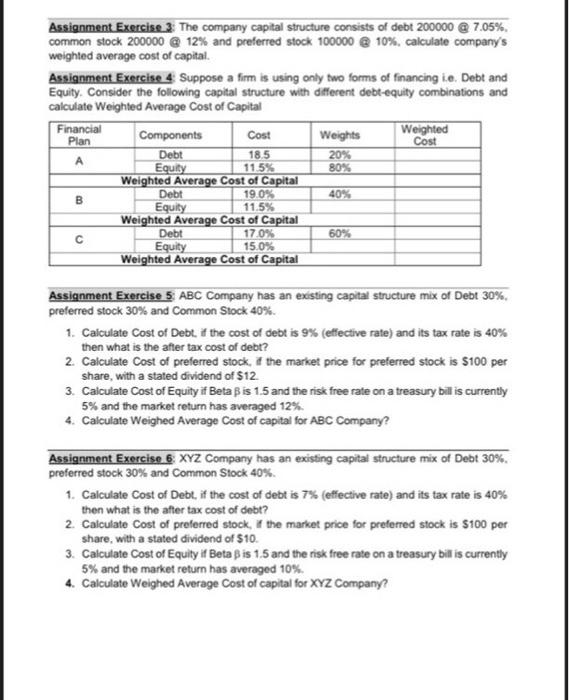 Assignment Exercise 3: The company capital structure consists of debt 200000 @ 7.05%, common stock 200000 @ 12% and preferred stock 100000 @ 10%, calculate company's weighted average cost of capital.

Assignment Exercise 4: Suppose a firm is using only two forms of financing i.e. Debt and Equity. Consider the following capital structure with different debt-equity combinations and calculate Weighted Average Cost of Capital

| Financial Plan | Components | Cost | Weights | Weighted Cost |
|---|---|---|---|---|
| A | Debt | 18.5 | 20% | |
| | Equity | 11.5% | 80% | |
| | Weighted Average Cost of Capital | | | |
| B | Debt | 19.0% | 40% | |
| | Equity | 11.5% | | |
| | Weighted Average Cost of Capital | | | |
| C | Debt | 17.0% | 60% | |
| | Equity | 15.0% | | |
| | Weighted Average Cost of Capital | | | |

Assignment Exercise 5: ABC Company has an existing capital structure mix of Debt 30%, preferred stock 30% and Common Stock 40%.

1. Calculate Cost of Debt, if the cost of debt is 9% (effective rate) and its tax rate is 40% then what is the after tax cost of debt?
2. Calculate Cost of preferred stock, if the market price for preferred stock is $100 per share, with a stated dividend of $12.
3. Calculate Cost of Equity if Beta β is 1.5 and the risk free rate on a treasury bill is currently 5% and the market return has averaged 12%.
4. Calculate Weighed Average Cost of capital for ABC Company?

Assignment Exercise 6: XYZ Company has an existing capital structure mix of Debt 30%, preferred stock 30% and Common Stock 40%.

1. Calculate Cost of Debt, if the cost of debt is 7% (effective rate) and its tax rate is 40% then what is the after tax cost of debt?
2. Calculate Cost of preferred stock, if the market price for preferred stock is $100 per share, with a stated dividend of $10.
3. Calculate Cost of Equity if Beta β is 1.5 and the risk free rate on a treasury bill is currently 5% and the market return has averaged 10%.
4. Calculate Weighed Average Cost of capital for XYZ Company?